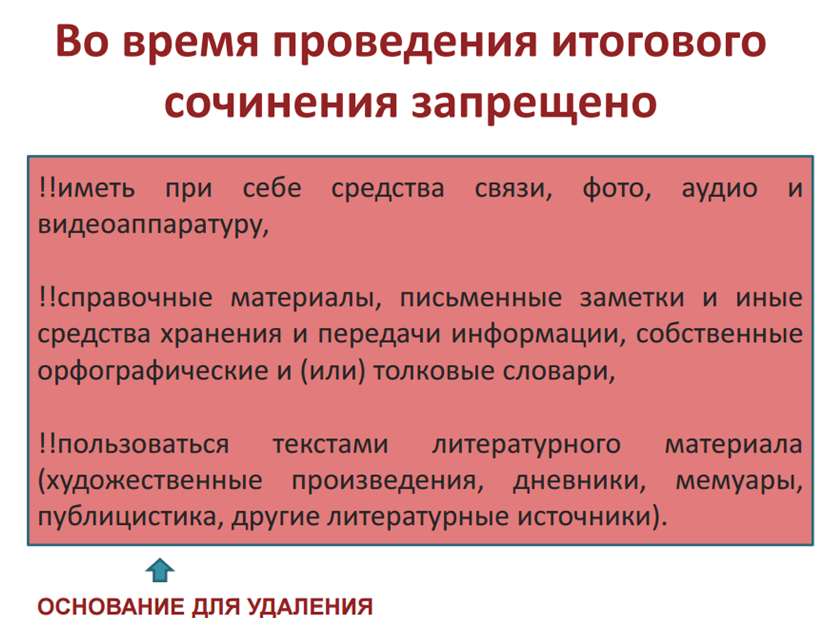 Во время проведения итогового сочинения запрещено

!!иметь при себе средства связи, фото, аудио и видеоаппаратуру,

!!справочные материалы, письменные заметки и иные средства хранения и передачи информации, собственные орфографические и (или) толковые словари,

!!пользоваться текстами литературного материала (художественные произведения, дневники, мемуары, публицистика, другие литературные источники).

ОСНОВАНИЕ ДЛЯ УДАЛЕНИЯ